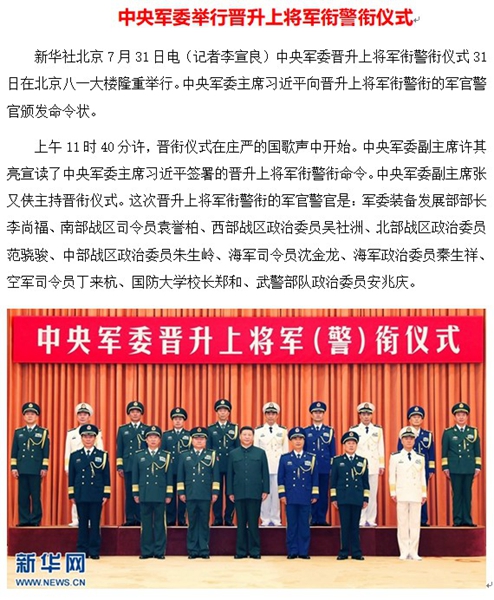 中央军委举行晋升上将军衔警衔仪式

新华社北京7月31日电（记者李宣良）中央军委晋升上将军衔警衔仪式31日在北京八一大楼隆重举行。中央军委主席习近平向晋升上将军衔警衔的军官警官颁发命令状。

上午11时40分许，晋衔仪式在庄严的国歌声中开始。中央军委副主席许其亮宣读了中央军委主席习近平签署的晋升上将军衔警衔命令。中央军委副主席张又侠主持晋衔仪式。这次晋升上将军衔警衔的军官警官是：军委装备发展部部长李尚福、南部战区司令员袁誉柏、西部战区政治委员吴社洲、北部战区政治委员范骁骏、中部战区政治委员朱生岭、海军司令员沈金龙、海军政治委员秦生祥、空军司令员丁来杭、国防大学校长郑和、武警部队政治委员安兆庆。

中央军委晋升上将军（警）衔仪式

新华网
WWW.NEWS.CN